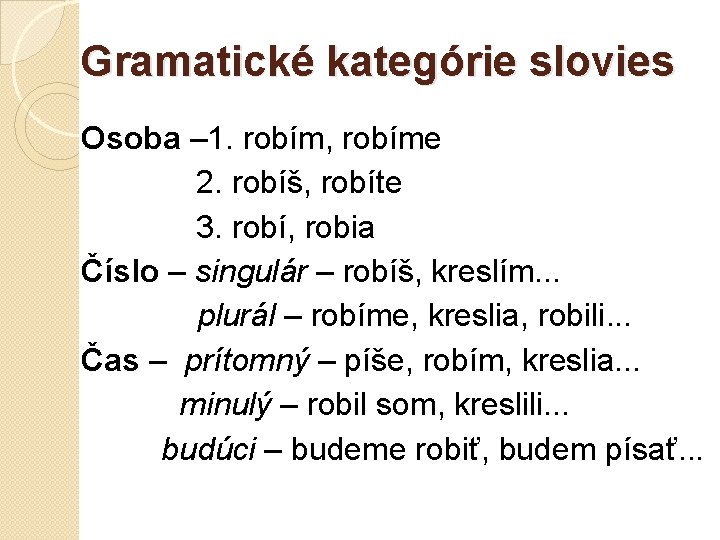 Gramatické kategórie slovies

Osoba –1. robím, robíme
2. robíš, robíte
3. robí, robia
Číslo – singulár – robíš, kreslím...
plurál – robíme, kreslia, robili...
Čas – prítomný – píše, robím, kreslia...
minulý – robil som, kreslili...
budúci – budeme robiť, budem písať...